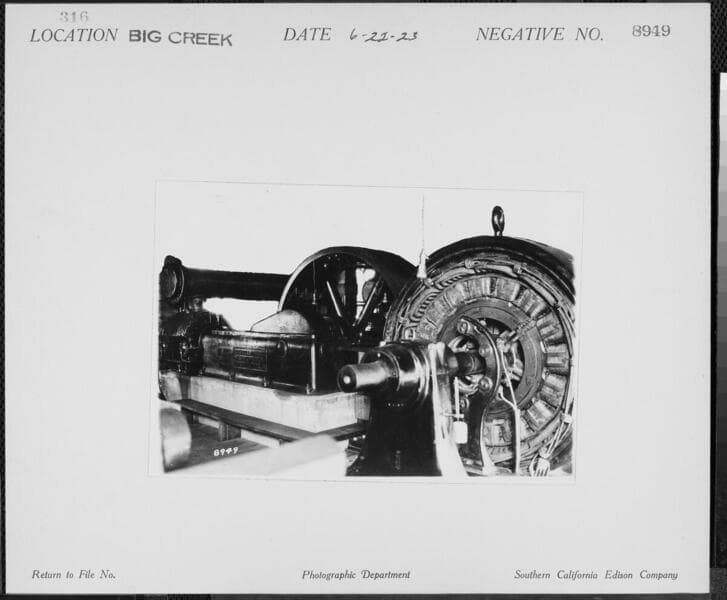 316
LOCATION BIG CREEK DATE 6-22-23 NEGATIVE NO. 8949

8949

Return to File No. Photographic Department Southern California Edison Company